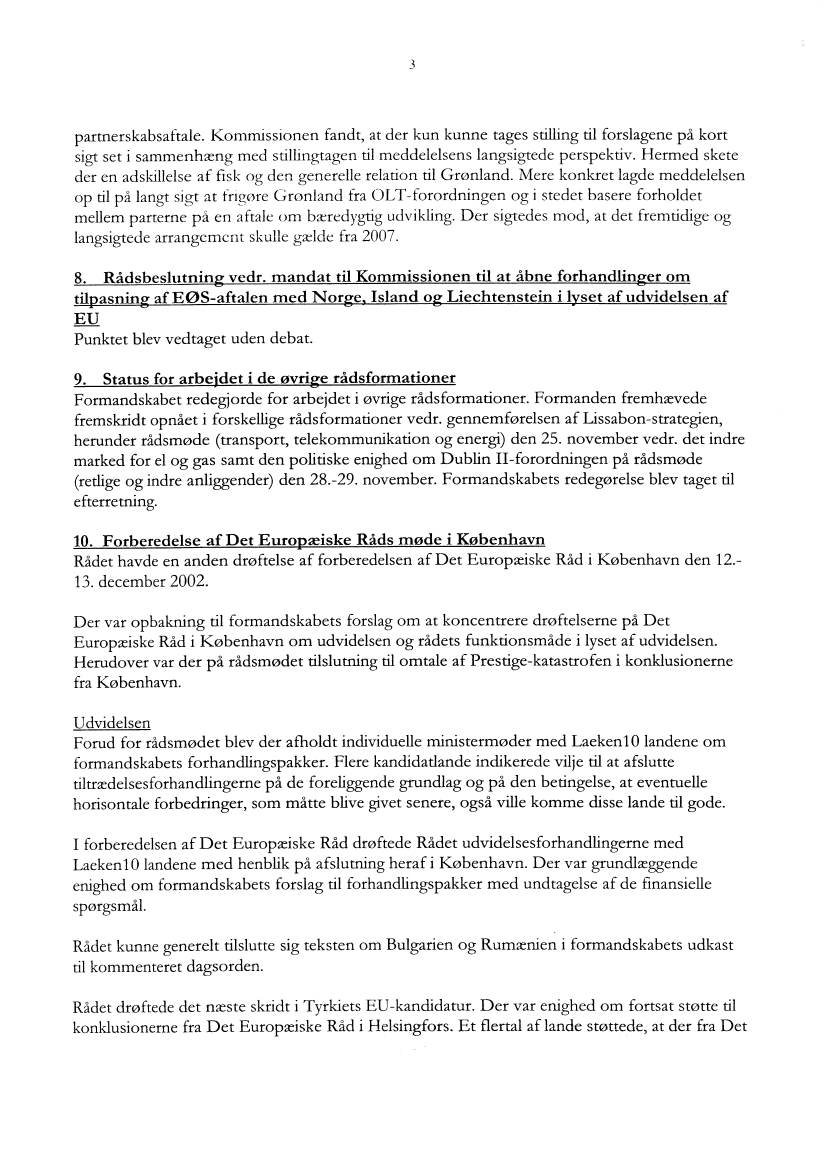 3

partnerskabsaftale. Kommissionen fandt, at der kun kunne tages stilling til forslagene på kort sigt set i sammenhæng med stillingtagen til meddelelsens langsigtede perspektiv. Hermed skete der en adskillelse af fisk og den generelle relation til Grønland. Mere konkret lagde meddelelsen op til på langt sigt at frigøre Grønland fra OLT-forordningen og i stedet basere forholdet mellem parterne på en aftale om bæredygtig udvikling. Der sigtedes mod, at det fremtidige og langsigtede arrangement skulle gælde fra 2007.

8. Rådsbeslutning vedr. mandat til Kommissionen til at åbne forhandlinger om tilpasning af EØS-aftalen med Norge, Island og Liechtenstein i lyset af udvidelsen af EU
Punktet blev vedtaget uden debat.

9. Status for arbejdet i de øvrige rådsformationer
Formandskabet redegjorde for arbejdet i øvrige rådsformationer. Formanden fremhævede fremskridt opnået i forskellige rådsformationer vedr. gennemførelsen af Lissabon-strategien, herunder rådsmøde (transport, telekommunikation og energi) den 25. november vedr. det indre marked for el og gas samt den politiske enighed om Dublin II-forordningen på rådsmøde (retlige og indre anliggender) den 28.-29. november. Formandskabets redegørelse blev taget til efterretning.

10. Forberedelse af Det Europæiske Råds møde i København
Rådet havde en anden drøftelse af forberedelsen af Det Europæiske Råd i København den 12.-13. december 2002.

Der var opbakning til formandskabets forslag om at koncentrere drøftelserne på Det Europæiske Råd i København om udvidelsen og rådets funktionsmåde i lyset af udvidelsen. Herudover var der på rådsmødet tilslutning til omtale af Prestige-katastrofen i konklusionerne fra København.

Udvidelsen
Forud for rådsmødet blev der afholdt individuelle ministermøder med Laeken10 landene om formandskabets forhandlingspakker. Flere kandidatlande indikerede vilje til at afslutte tiltrædelsesforhandlingerne på de foreliggende grundlag og på den betingelse, at eventuelle horisontale forbedringer, som måtte blive givet senere, også ville komme disse lande til gode.

I forberedelsen af Det Europæiske Råd drøftede Rådet udvidelsesforhandlingerne med Laeken10 landene med henblik på afslutning heraf i København. Der var grundlæggende enighed om formandskabets forslag til forhandlingspakker med undtagelse af de finansielle spørgsmål.

Rådet kunne generelt tilslutte sig teksten om Bulgarien og Rumænien i formandskabets udkast til kommenteret dagsorden.

Rådet drøftede det næste skridt i Tyrkiets EU-kandidatur. Der var enighed om fortsat støtte til konklusionerne fra Det Europæiske Råd i Helsingfors. Et flertal af lande støttede, at der fra Det